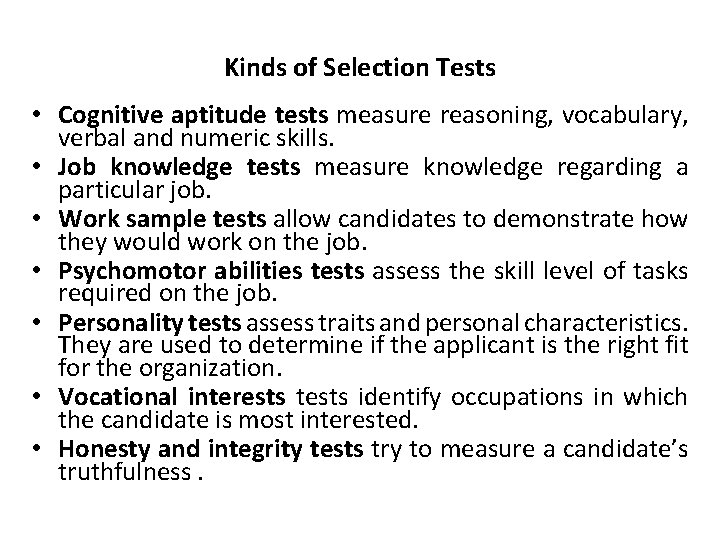 Kinds of Selection Tests

• Cognitive aptitude tests measure reasoning, vocabulary, verbal and numeric skills.
• Job knowledge tests measure knowledge regarding a particular job.
• Work sample tests allow candidates to demonstrate how they would work on the job.
• Psychomotor abilities tests assess the skill level of tasks required on the job.
• Personality tests assess traits and personal characteristics. They are used to determine if the applicant is the right fit for the organization.
• Vocational interests tests identify occupations in which the candidate is most interested.
• Honesty and integrity tests try to measure a candidate's truthfulness .